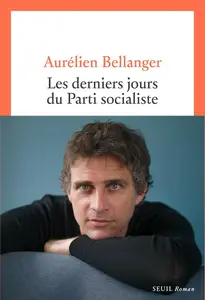 Aurélien Bellanger

Les derniers jours du Parti socialiste

SEUIL Roman